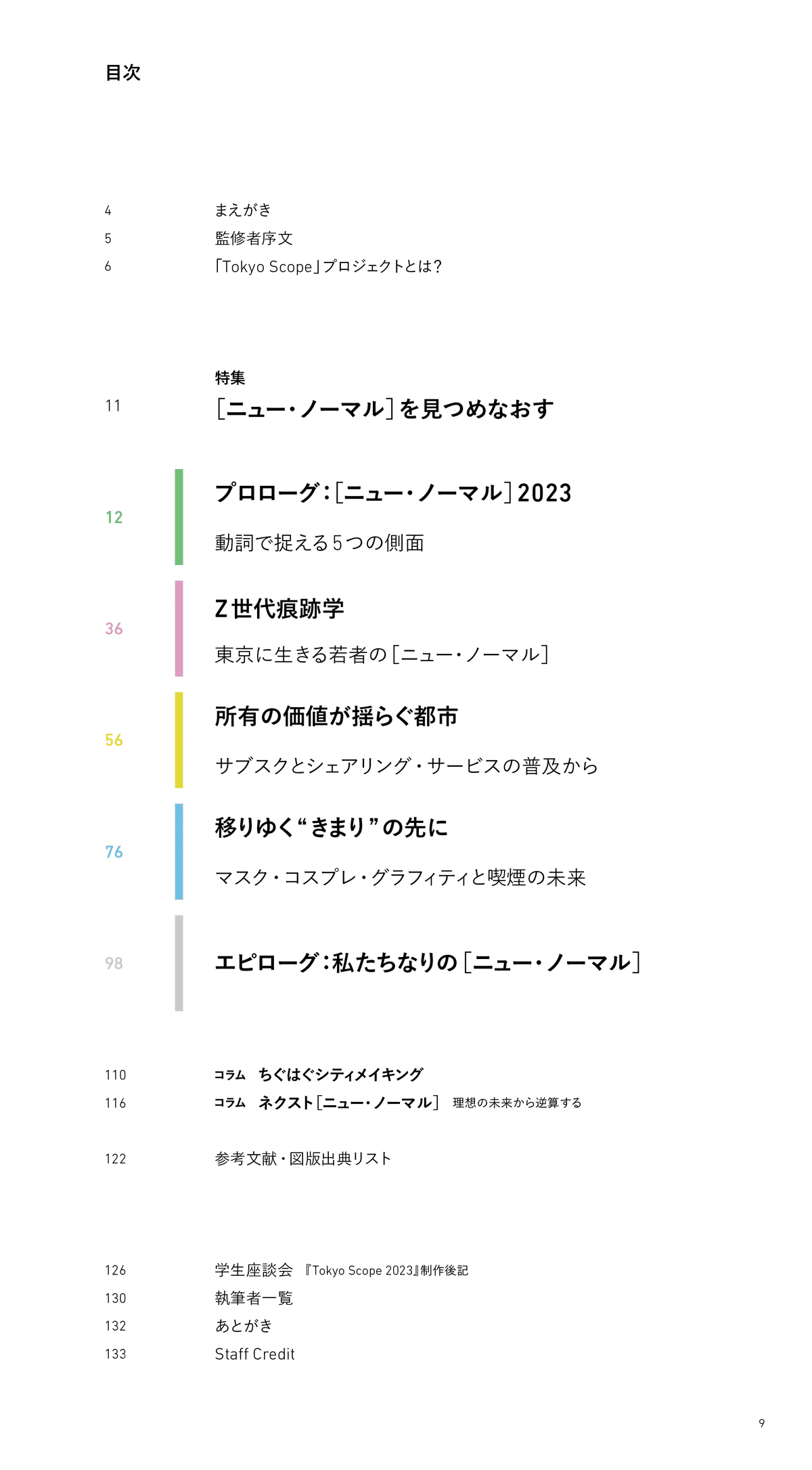 目次

4 まえがき
5 監修者序文
6 「Tokyo Scope」プロジェクトとは？

特集
11 ［ニュー・ノーマル］を見つめなおす

12 プロローグ：［ニュー・ノーマル］2023
動詞で捉える5つの側面

36 Z世代痕跡学
東京に生きる若者の［ニュー・ノーマル］

56 所有の価値が揺らぐ都市
サブスクとシェアリング・サービスの普及から

76 移りゆく“きまり”の先に
マスク・コスプレ・グラフィティと喫煙の未来

98 エピローグ：私たちなりの［ニュー・ノーマル］

110 コラム ちぐはぐシティメイキング
116 コラム ネクスト［ニュー・ノーマル］ 理想の未来から逆算する

122 参考文献・図版出典リスト

126 学生座談会 『Tokyo Scope 2023』制作後記
130 執筆者一覧
132 あとがき
133 Staff Credit

9